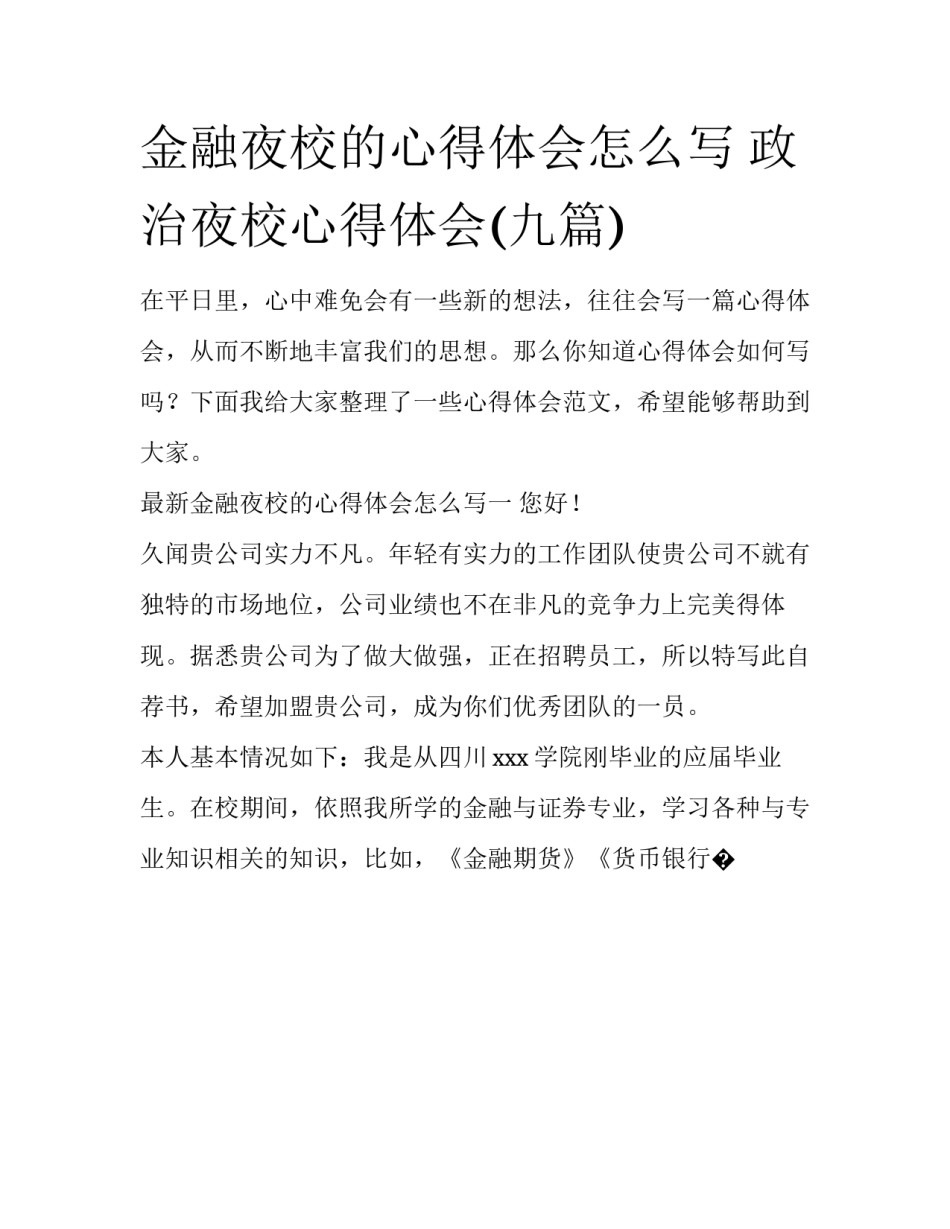 金融夜校的心得体会怎么写 政治夜校心得体会(九篇)

在平日里，心中难免会有一些新的想法，往往会写一篇心得体会，从而不断地丰富我们的思想。那么你知道心得体会如何写吗？下面我给大家整理了一些心得体会范文，希望能够帮助到大家。

最新金融夜校的心得体会怎么写一 您好！

久闻贵公司实力不凡。年轻有实力的工作团队使贵公司不就有独特的市场地位，公司业绩也不在非凡的竞争力上完美得体现。据悉贵公司为了做大做强，正在招聘员工，所以特写此自荐书，希望加盟贵公司，成为你们优秀团队的一员。

本人基本情况如下：我是从四川 xxx 学院刚毕业的应届毕业生。在校期间，依照我所学的金融与证券专业，学习各种与专业知识相关的知识，比如，《金融期货》《货币银行�